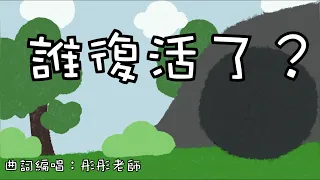 誰復活了？

曲詞編唱：彤彤老師